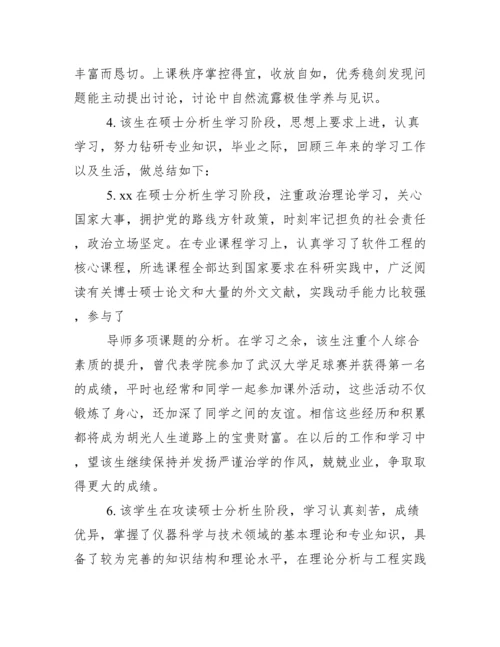 丰富而恳切。上课秩序掌控得宜，收放自如，优秀稳剑发现问题能主动提出讨论，讨论中自然流露极佳学养与见识。

4. 该生在硕士分析生学习阶段，思想上要求上进，认真学习，努力钻研专业知识，毕业之际，回顾三年来的学习工作以及生活，做总结如下：

5. xx 在硕士分析生学习阶段，注重政治理论学习，关心国家大事，拥护党的路线方针政策，时刻牢记担负的社会责任，政治立场坚定。在专业课程学习上，认真学习了软件工程的核心课程，所选课程全部达到国家要求在科研实践中，广泛阅读有关博士硕士论文和大量的外文文献，实践动手能力比较强，参与了

导师多项课题的分析。在学习之余，该生注重个人综合素质的提升，曾代表学院参加了武汉大学足球赛并获得第一名的成绩，平时也经常和同学一起参加课外活动，这些活动不仅锻炼了身心，还加深了同学之间的友谊。相信这些经历和积累都将成为胡光人生道路上的宝贵财富。在以后的工作和学习中，望该生继续保持并发扬严谨治学的作风，兢兢业业，争取取得更大的成绩。

6. 该学生在攻读硕士分析生阶段，学习认真刻苦，成绩优异，掌握了仪器科学与技术领域的基本理论和专业知识，具备了较为完善的知识结构和理论水平，在理论分析与工程实践